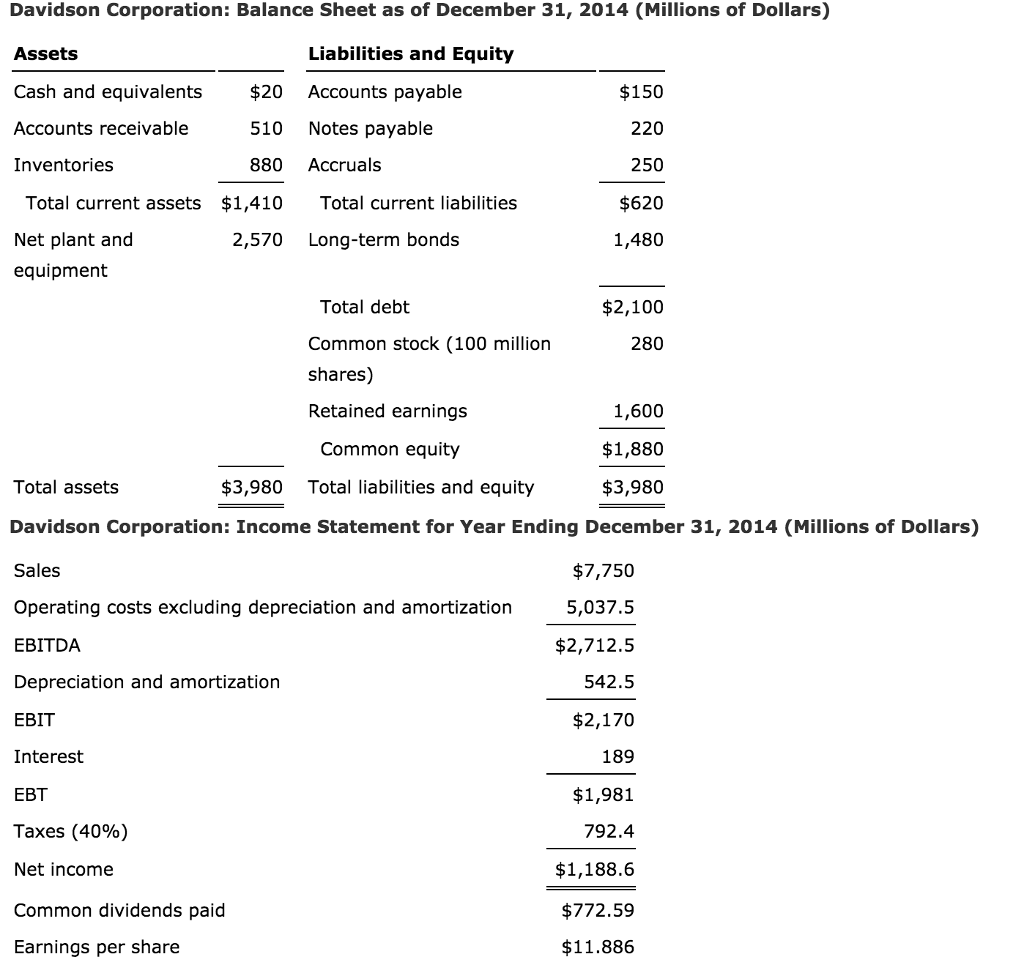 Davidson Corporation: Balance Sheet as of December 31, 2014 (Millions of Dollars)

| Assets | | Liabilities and Equity | |
|---|---|---|---|
| Cash and equivalents | \$20 | Accounts payable | \$150 |
| Accounts receivable | 510 | Notes payable | 220 |
| Inventories | 880 | Accruals | 250 |
| Total current assets | \$1,410 | Total current liabilities | \$620 |
| Net plant and equipment | 2,570 | Long-term bonds | 1,480 |
| | | Total debt | \$2,100 |
| | | Common stock (100 million shares) | 280 |
| | | Retained earnings | 1,600 |
| | | Common equity | \$1,880 |
| Total assets | \$3,980 | Total liabilities and equity | \$3,980 |

Davidson Corporation: Income Statement for Year Ending December 31, 2014 (Millions of Dollars)

| | |
|---|---|
| Sales | \$7,750 |
| Operating costs excluding depreciation and amortization | 5,037.5 |
| EBITDA | \$2,712.5 |
| Depreciation and amortization | 542.5 |
| EBIT | \$2,170 |
| Interest | 189 |
| EBT | \$1,981 |
| Taxes (40%) | 792.4 |
| Net income | \$1,188.6 |
| Common dividends paid | \$772.59 |
| Earnings per share | \$11.886 |